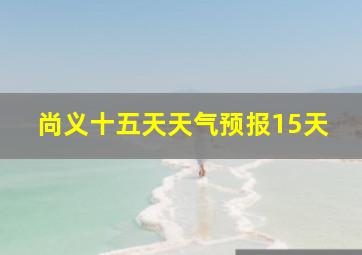 尚义十五天天气预报15天